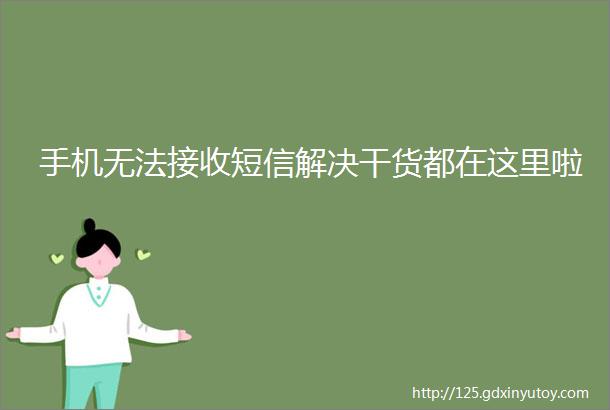 手机无法接收短信解决干货都在这里啦

http://125.gdxinyutoy.com